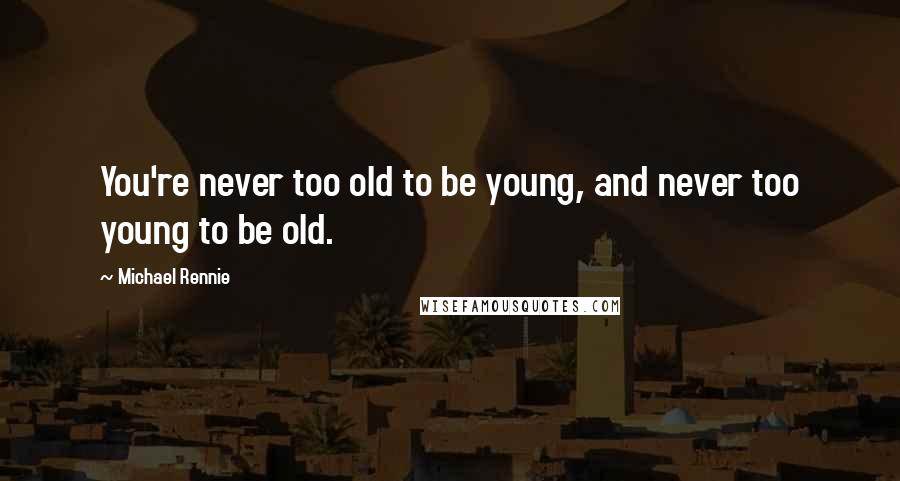 You're never too old to be young, and never too young to be old.

~ Michael Rennie

WISEFAMOUSQUOTES.COM